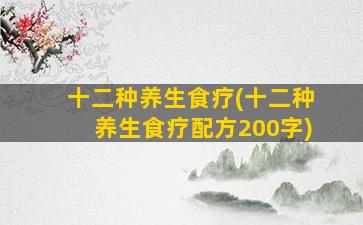 十二种养生食疗(十二种养生食疗配方200字)